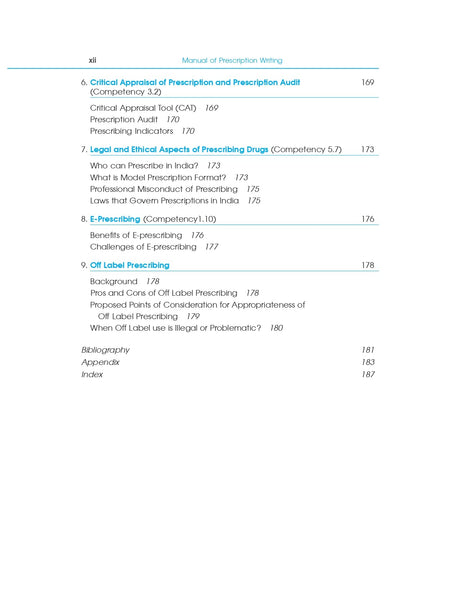 xii Manual of Prescription Writing

6. Critical Appraisal of Prescription and Prescription Audit (Competency 3.2) 169

Critical Appraisal Tool (CAT) 169
Prescription Audit 170
Prescribing Indicators 170

7. Legal and Ethical Aspects of Prescribing Drugs (Competency 5.7) 173

Who can Prescribe in India? 173
What is Model Prescription Format? 173
Professional Misconduct of Prescribing 175
Laws that Govern Prescriptions in India 175

8. E-Prescribing (Competency1.10) 176

Benefits of E-prescribing 176
Challenges of E-prescribing 177

9. Off Label Prescribing 178

Background 178
Pros and Cons of Off Label Prescribing 178
Proposed Points of Consideration for Appropriateness of Off Label Prescribing 179
When Off Label use is Illegal or Problematic? 180

Bibliography 181
Appendix 183
Index 187